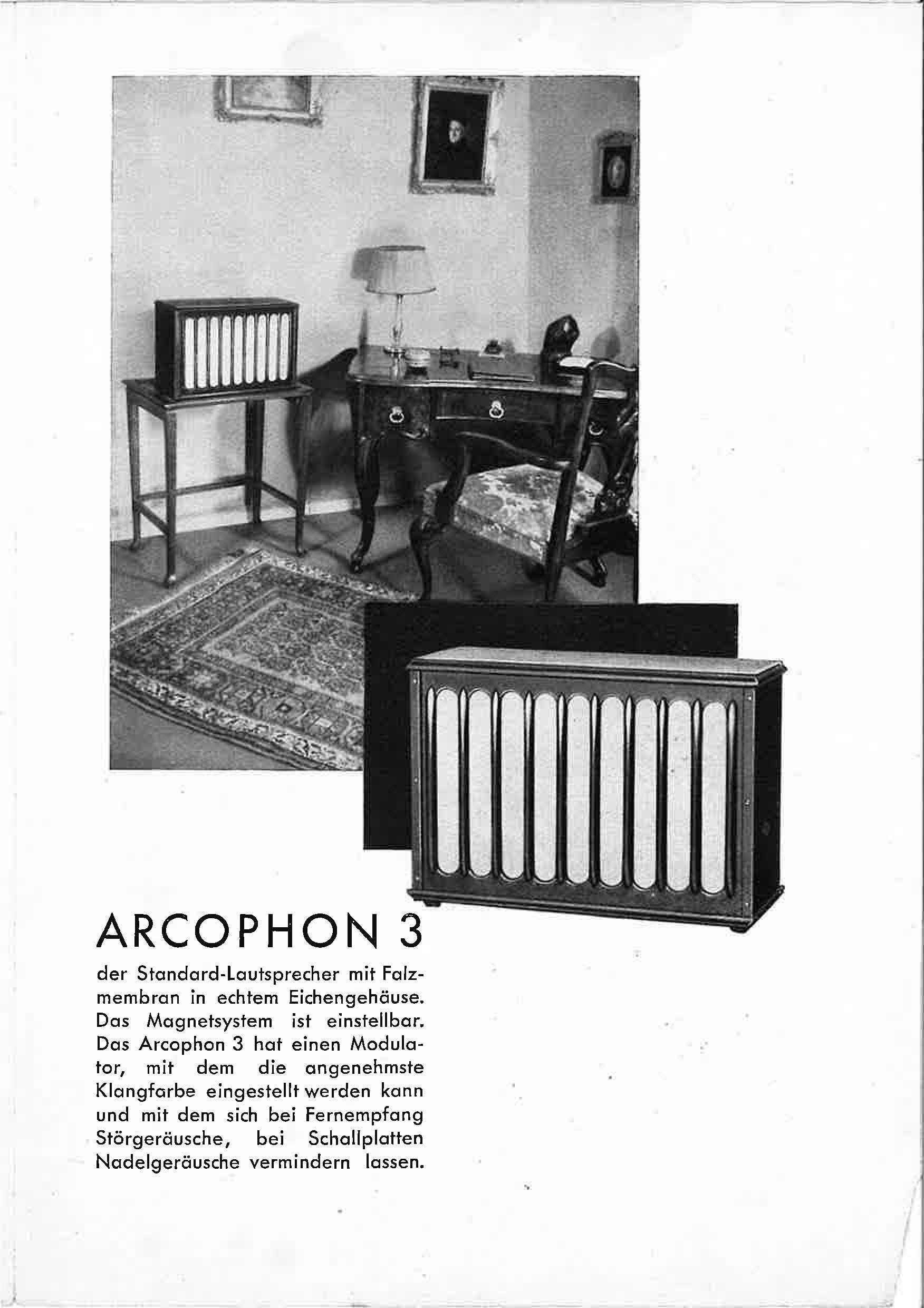 ARCOPHON 3

der Standard-Lautsprecher mit Falzmembran in echtem Eichengehäuse. Das Magnetsystem ist einstellbar. Das Arcophon 3 hat einen Modulator, mit dem die angenehmste Klangfarbe eingestellt werden kann und mit dem sich bei Fernempfang Störgeräusche, bei Schallplatten Nadelgeräusche vermindern lassen.